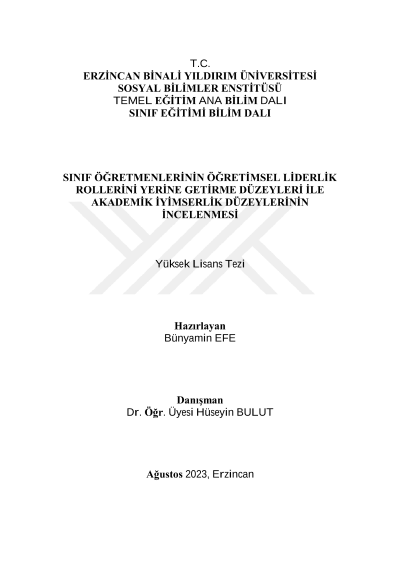 T.C.
ERZİNCAN BİNALİ YILDIRIM ÜNİVERSİTESİ
SOSYAL BİLİMLER ENSTİTÜSÜ
TEMEL EĞİTİM ANA BİLİM DALI
SINIF EĞİTİMİ BİLİM DALI

SINIF ÖĞRETMENLERİNİN ÖĞRETİMSEL LİDERLİK ROLLERİNİ YERİNE GETİRME DÜZEYLERİ İLE AKADEMİK İYİMSERLİK DÜZEYLERİNİN İNCELENMESİ

Yüksek Lisans Tezi

Hazırlayan
Bünyamin EFE

Danışman
Dr. Öğr. Üyesi Hüseyin BULUT

Ağustos 2023, Erzincan